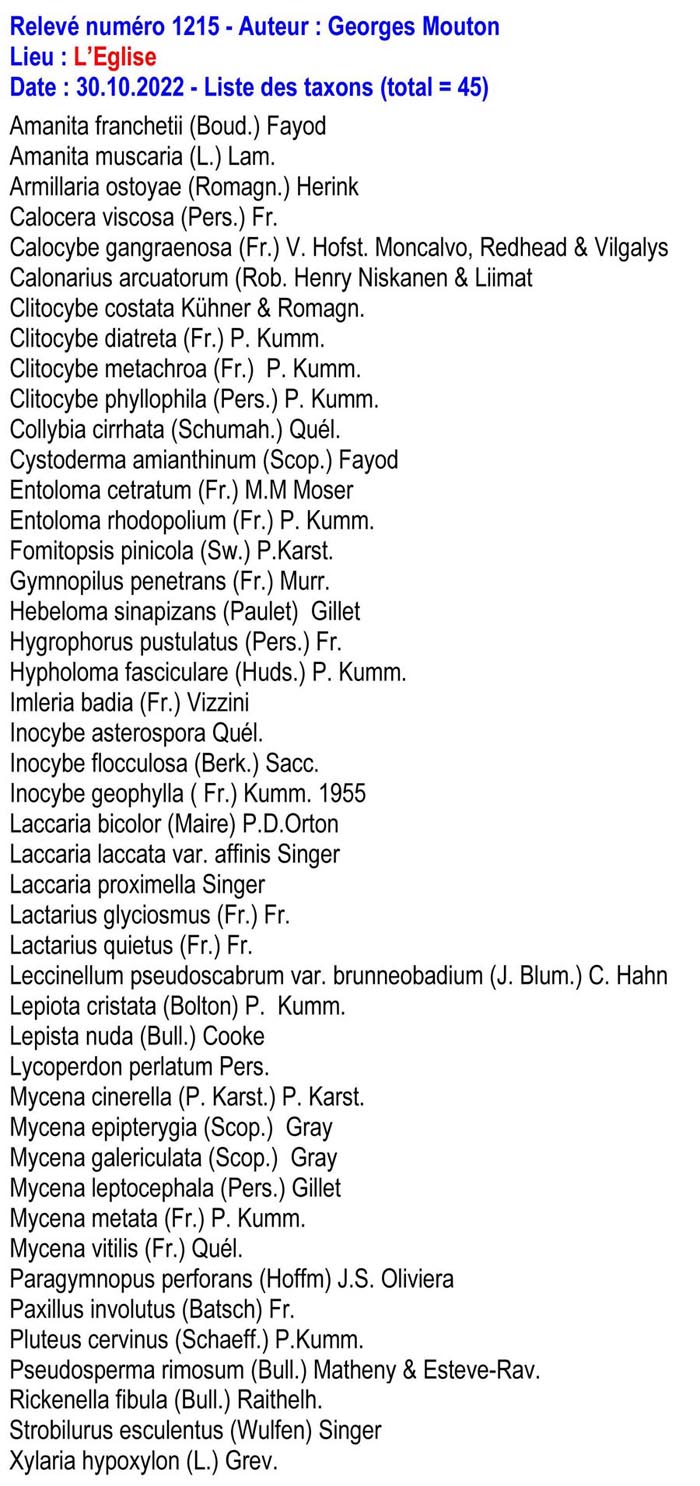 Relevé numéro 1215 - Auteur : Georges Mouton
Lieu : L'Eglise
Date : 30.10.2022 - Liste des taxons (total = 45)

Amanita franchetii (Boud.) Fayod
Amanita muscaria (L.) Lam.
Armillaria ostoyae (Romagn.) Herink
Calocera viscosa (Pers.) Fr.
Calocybe gangraenosa (Fr.) V. Hofst. Moncalvo, Redhead & Vilgalys
Calonarius arcuatorum (Rob. Henry Niskanen & Liimat
Clitocybe costata Kühner & Romagn.
Clitocybe diatreta (Fr.) P. Kumm.
Clitocybe metachroa (Fr.) P. Kumm.
Clitocybe phyllophila (Pers.) P. Kumm.
Collybia cirrhata (Schumah.) Quél.
Cystoderma amianthinum (Scop.) Fayod
Entoloma cetratum (Fr.) M.M Moser
Entoloma rhodopolium (Fr.) P. Kumm.
Fomitopsis pinicola (Sw.) P.Karst.
Gymnopilus penetrans (Fr.) Murr.
Hebeloma sinapizans (Paulet) Gillet
Hygrophorus pustulatus (Pers.) Fr.
Hypholoma fasciculare (Huds.) P. Kumm.
Imleria badia (Fr.) Vizzini
Inocybe asterospora Quél.
Inocybe flocculosa (Berk.) Sacc.
Inocybe geophylla ( Fr.) Kumm. 1955
Laccaria bicolor (Maire) P.D.Orton
Laccaria laccata var. affinis Singer
Laccaria proximella Singer
Lactarius glyciosmus (Fr.) Fr.
Lactarius quietus (Fr.) Fr.
Leccinellum pseudoscabrum var. brunneobadium (J. Blum.) C. Hahn
Lepiota cristata (Bolton) P. Kumm.
Lepista nuda (Bull.) Cooke
Lycoperdon perlatum Pers.
Mycena cinerella (P. Karst.) P. Karst.
Mycena epipterygia (Scop.) Gray
Mycena galericulata (Scop.) Gray
Mycena leptocephala (Pers.) Gillet
Mycena metata (Fr.) P. Kumm.
Mycena vitilis (Fr.) Quél.
Paragymnopus perforans (Hoffm) J.S. Oliviera
Paxillus involutus (Batsch) Fr.
Pluteus cervinus (Schaeff.) P.Kumm.
Pseudosperma rimosum (Bull.) Matheny & Esteve-Rav.
Rickenella fibula (Bull.) Raithelh.
Strobilurus esculentus (Wulfen) Singer
Xylaria hypoxylon (L.) Grev.